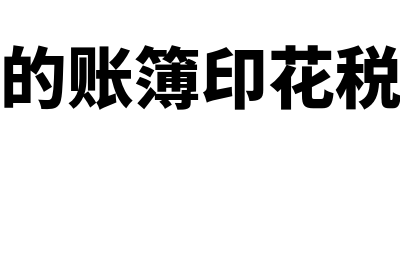 的账簿印花税